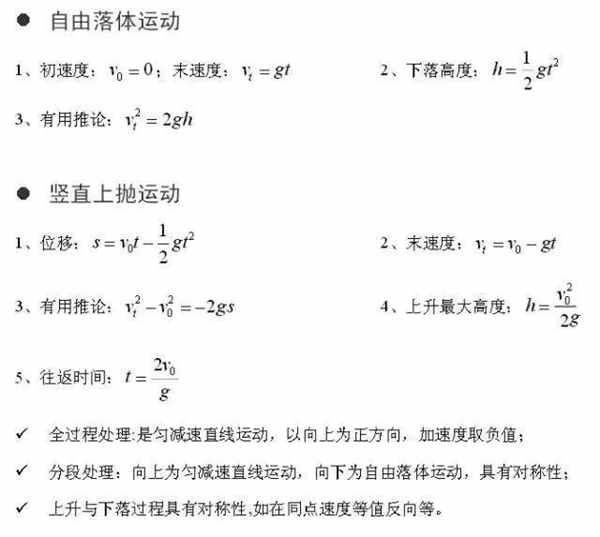 ● 自由落体运动

1、初速度：$v_0=0$；末速度：$v_t=gt$

2、下落高度：$h=\frac{1}{2}gt^2$

3、有用推论：$v_t^2=2gh$

● 竖直上抛运动

1、位移：$s=v_0t-\frac{1}{2}gt^2$

2、末速度：$v_t=v_0-gt$

3、有用推论：$v_t^2-v_0^2=-2gs$

4、上升最大高度：$h=\frac{v_0^2}{2g}$

5、往返时间：$t=\frac{2v_0}{g}$

✓ 全过程处理:是匀减速直线运动，以向上为正方向，加速度取负值；

✓ 分段处理：向上为匀减速直线运动，向下为自由落体运动，具有对称性；

✓ 上升与下落过程具有对称性,如在同点速度等值反向等。